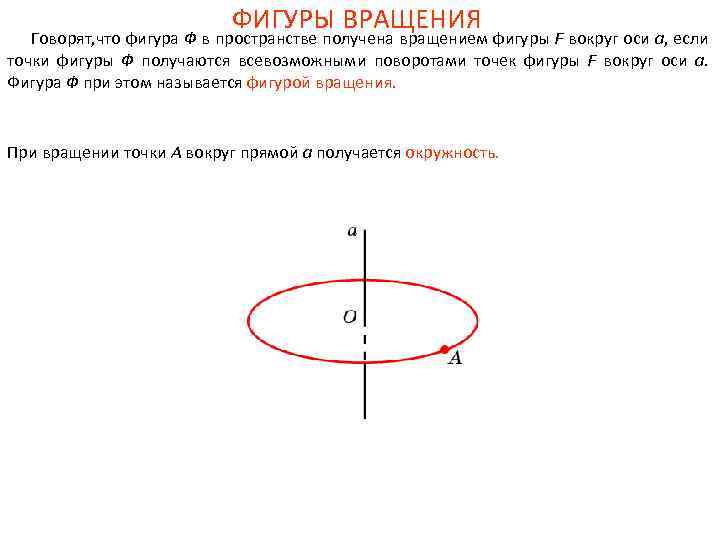 ФИГУРЫ ВРАЩЕНИЯ

Говорят,что фигура Ф в пространстве получена вращением фигуры F вокруг оси a, если точки фигуры Ф получаются всевозможными поворотами точек фигуры F вокруг оси a. Фигура Ф при этом называется фигурой вращения.

При вращении точки A вокруг прямой a получается окружность.

a

O

A